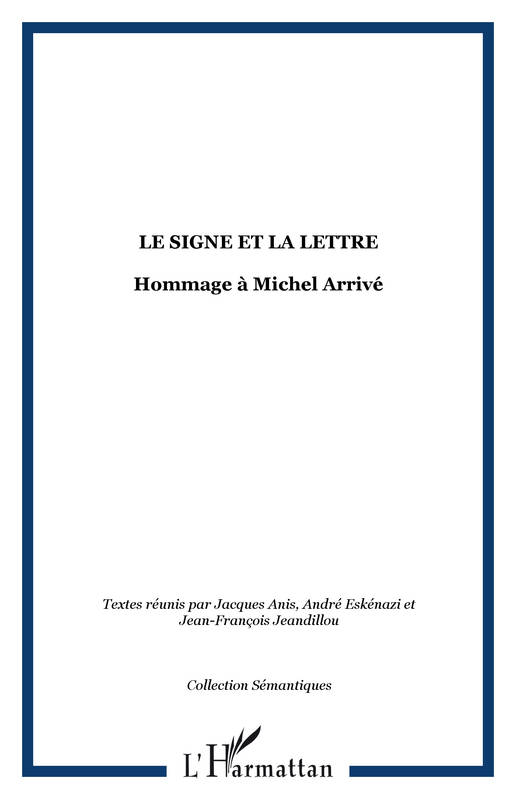 LE SIGNE ET LA LETTRE

Hommage à Michel Arrivé

Textes réunis par Jacques Anis, André Eskénazi et Jean-François Jeandillou

Collection Sémantiques

L'Harmattan